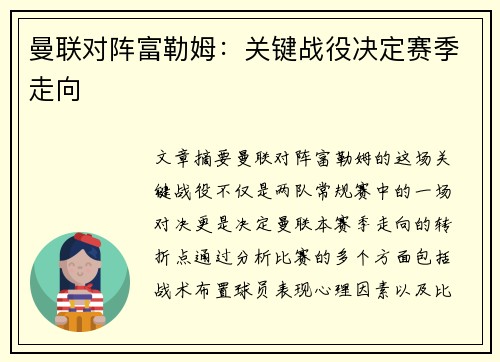 曼联对阵富勒姆：关键战役决定赛季走向

文章摘要曼联对阵富勒姆的这场关键战役不仅是两队常规赛中的一场对决更是决定曼联本赛季走向的转折点通过分析比赛的多个方面包括战术布置球员表现心理因素以及比